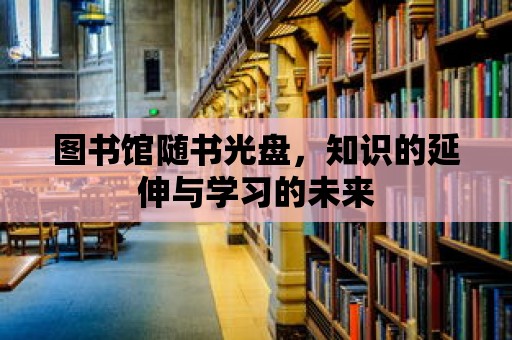 图书馆随书光盘，知识的延伸与学习的未来